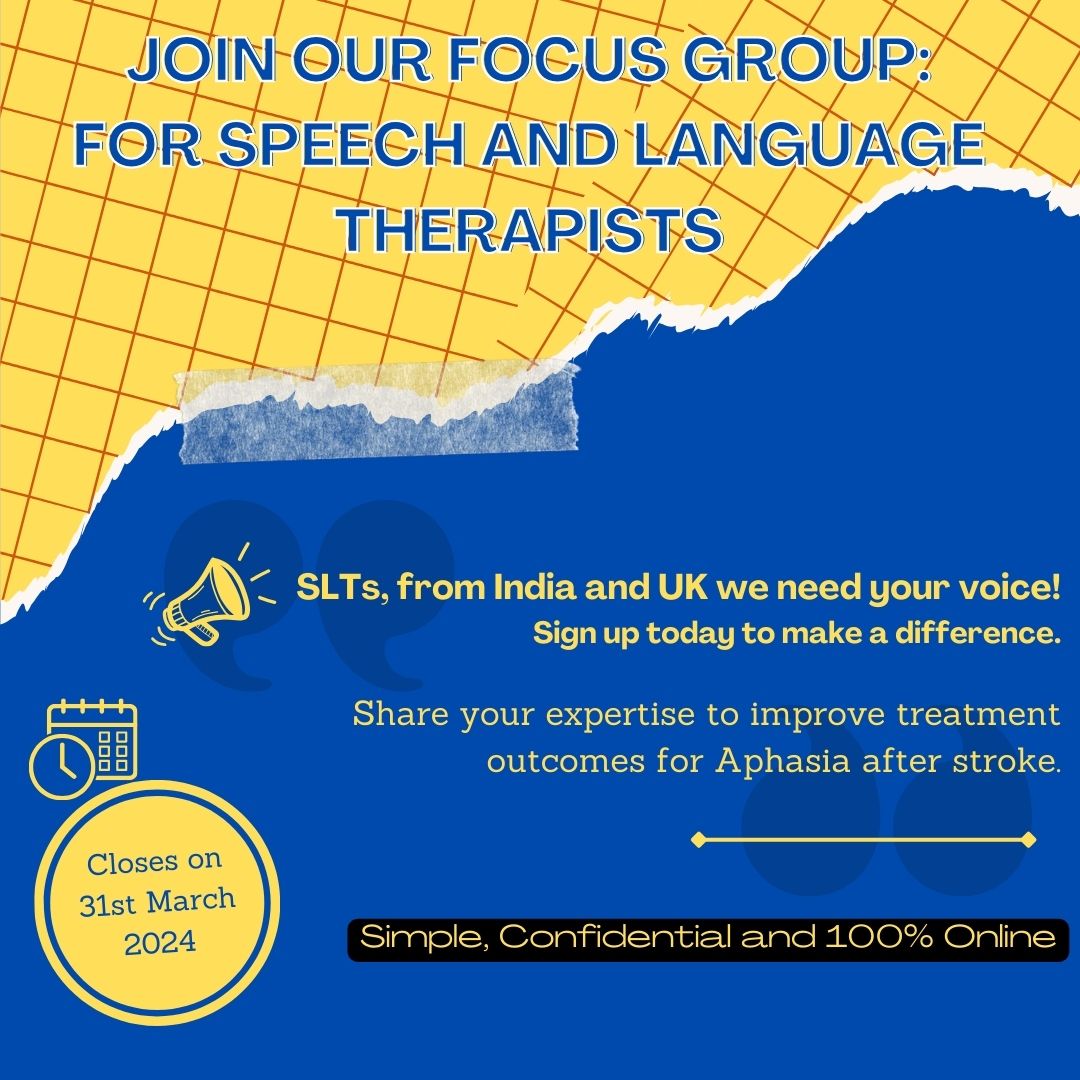 JOIN OUR FOCUS GROUP: FOR SPEECH AND LANGUAGE THERAPISTS

SLTs, from India and UK we need your voice!
Sign up today to make a difference.

Share your expertise to improve treatment outcomes for Aphasia after stroke.

Closes on 31st March 2024

Simple, Confidential and 100% Online